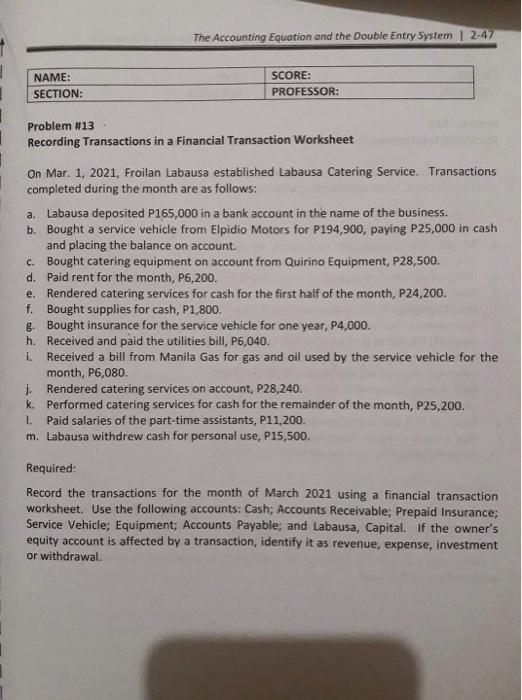 The Accounting Equation and the Double Entry System | 2-47

| NAME: | SCORE: |
|---|---|
| SECTION: | PROFESSOR: |

Problem #13
Recording Transactions in a Financial Transaction Worksheet

On Mar. 1, 2021, Froilan Labausa established Labausa Catering Service. Transactions completed during the month are as follows:

a. Labausa deposited P165,000 in a bank account in the name of the business.
b. Bought a service vehicle from Elpidio Motors for P194,900, paying P25,000 in cash and placing the balance on account.
c. Bought catering equipment on account from Quirino Equipment, P28,500.
d. Paid rent for the month, P6,200.
e. Rendered catering services for cash for the first half of the month, P24,200.
f. Bought supplies for cash, P1,800.
g. Bought insurance for the service vehicle for one year, P4,000.
h. Received and paid the utilities bill, P6,040.
i. Received a bill from Manila Gas for gas and oil used by the service vehicle for the month, P6,080.
j. Rendered catering services on account, P28,240.
k. Performed catering services for cash for the remainder of the month, P25,200.
l. Paid salaries of the part-time assistants, P11,200.
m. Labausa withdrew cash for personal use, P15,500.

Required:

Record the transactions for the month of March 2021 using a financial transaction worksheet. Use the following accounts: Cash; Accounts Receivable; Prepaid Insurance; Service Vehicle; Equipment; Accounts Payable; and Labausa, Capital. If the owner's equity account is affected by a transaction, identify it as revenue, expense, investment or withdrawal.